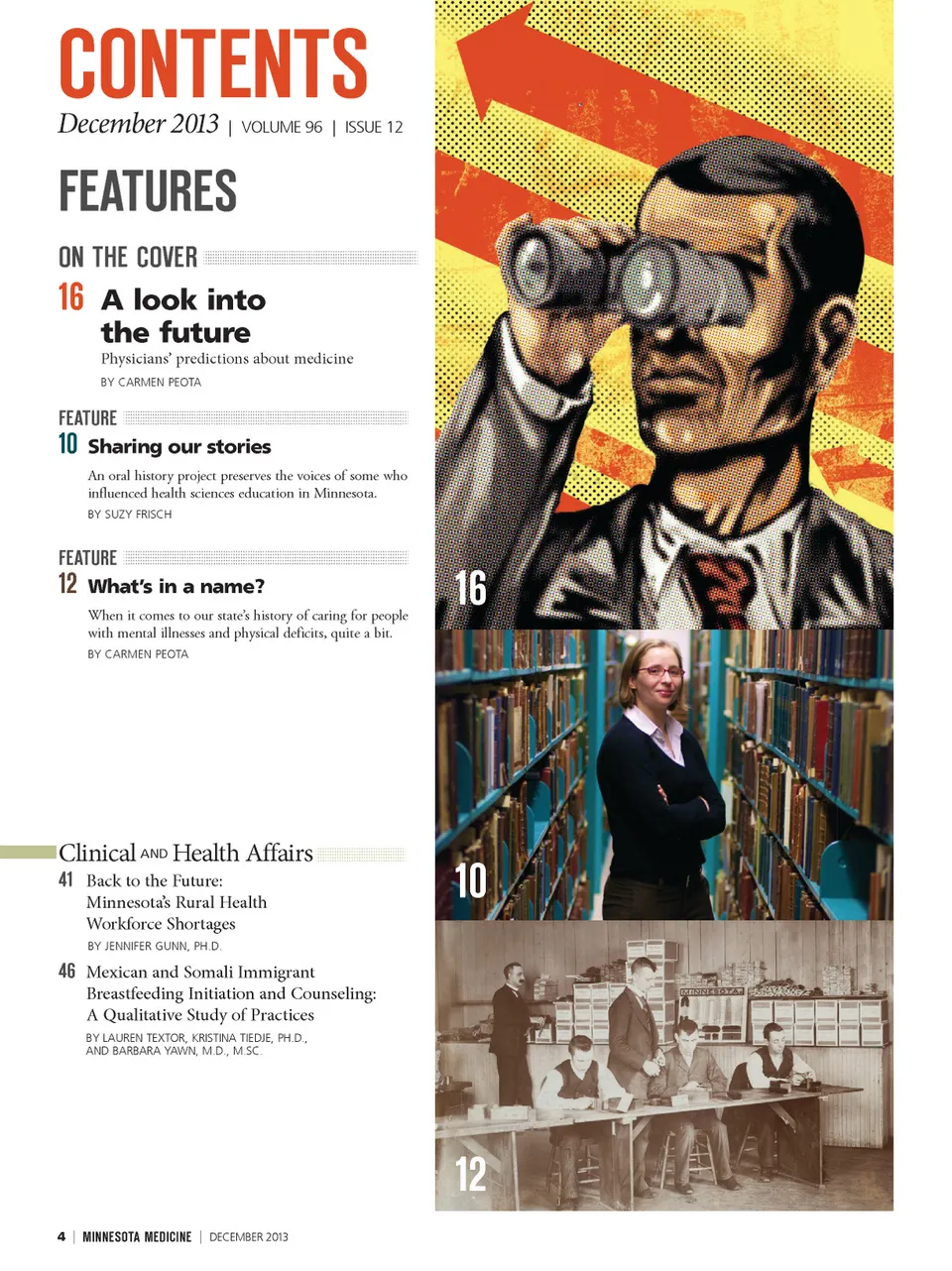 CONTENTS
December 2013 | VOLUME 96 | ISSUE 12

FEATURES

ON THE COVER
16 A look into the future
Physicians' predictions about medicine
BY CARMEN PEOTA

FEATURE
10 Sharing our stories
An oral history project preserves the voices of some who influenced health sciences education in Minnesota.
BY SUZY FRISCH

FEATURE
12 What's in a name?
When it comes to our state's history of caring for people with mental illnesses and physical deficits, quite a bit.
BY CARMEN PEOTA

Clinical AND Health Affairs
41 Back to the Future: Minnesota's Rural Health Workforce Shortages
BY JENNIFER GUNN, PH.D.

46 Mexican and Somali Immigrant Breastfeeding Initiation and Counseling: A Qualitative Study of Practices
BY LAUREN TEXTOR, KRISTINA TIEDJE, PH.D., AND BARBARA YAWN, M.D., M.SC.

16

10

MINNESOTA

12

4 | MINNESOTA MEDICINE | DECEMBER 2013